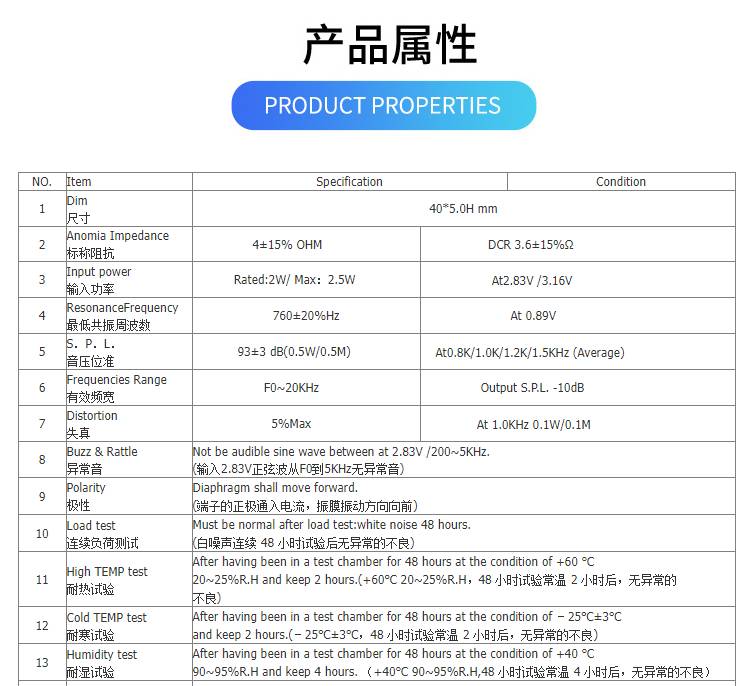 产品属性

PRODUCT PROPERTIES

| NO. | Item | Specification | Condition |
|---|---|---|---|
| 1 | Dim 尺寸 | 40*5.0H mm | |
| 2 | Anomia Impedance 标称阻抗 | 4±15% OHM | DCR 3.6±15%Ω |
| 3 | Input power 输入功率 | Rated:2W/ Max：2.5W | At2.83V /3.16V |
| 4 | ResonanceFrequency 最低共振周波数 | 760±20%Hz | At 0.89V |
| 5 | S. P. L. 音压位准 | 93±3 dB(0.5W/0.5M) | At0.8K/1.0K/1.2K/1.5KHz (Average) |
| 6 | Frequencies Range 有效频宽 | F0~20KHz | Output S.P.L. -10dB |
| 7 | Distortion 失真 | 5%Max | At 1.0KHz 0.1W/0.1M |
| 8 | Buzz & Rattle 异常音 | Not be audible sine wave between at 2.83V /200~5KHz. (输入2.83V正弦波从F0到5KHz无异常音) | |
| 9 | Polarity 极性 | Diaphragm shall move forward. (端子的正极通入电流，振膜振动方向向前) | |
| 10 | Load test 连续负荷测试 | Must be normal after load test:white noise 48 hours. (白噪声连续 48 小时试验后无异常的不良) | |
| 11 | High TEMP test 耐热试验 | After having been in a test chamber for 48 hours at the condition of +60 °C 20~25%R.H and keep 2 hours.(+60°C 20~25%R.H，48 小时试验常温 2 小时后，无异常的不良) | |
| 12 | Cold TEMP test 耐寒试验 | After having been in a test chamber for 48 hours at the condition of − 25°C±3°C and keep 2 hours.(− 25°C±3°C，48 小时试验常温 2 小时后，无异常的不良) | |
| 13 | Humidity test 耐湿试验 | After having been in a test chamber for 48 hours at the condition of +40 °C 90~95%R.H and keep 4 hours. （+40°C 90~95%R.H,48 小时试验常温 4 小时后，无异常的不良） | |